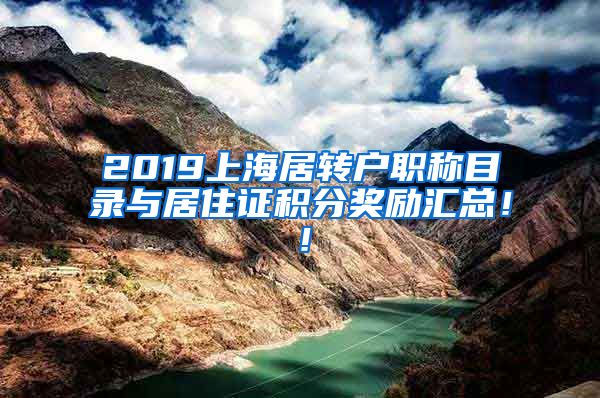 2019上海居转户职称目录与居住证积分奖励汇总！！